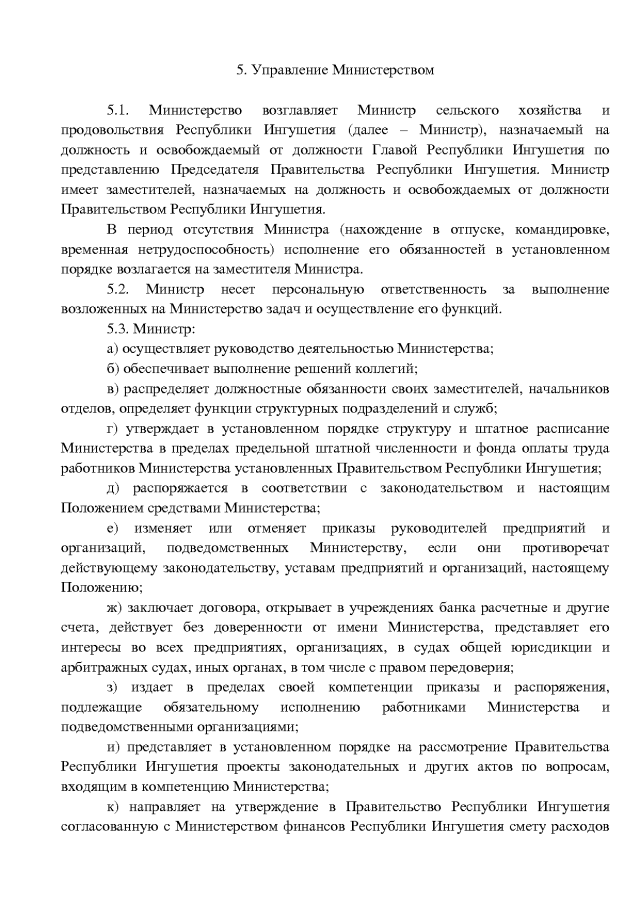 5. Управление Министерством

5.1. Министерство возглавляет Министр сельского хозяйства и продовольствия Республики Ингушетия (далее – Министр), назначаемый на должность и освобождаемый от должности Главой Республики Ингушетия по представлению Председателя Правительства Республики Ингушетия. Министр имеет заместителей, назначаемых на должность и освобождаемых от должности Правительством Республики Ингушетия.

В период отсутствия Министра (нахождение в отпуске, командировке, временная нетрудоспособность) исполнение его обязанностей в установленном порядке возлагается на заместителя Министра.

5.2. Министр несет персональную ответственность за выполнение возложенных на Министерство задач и осуществление его функций.

5.3. Министр:

а) осуществляет руководство деятельностью Министерства;

б) обеспечивает выполнение решений коллегий;

в) распределяет должностные обязанности своих заместителей, начальников отделов, определяет функции структурных подразделений и служб;

г) утверждает в установленном порядке структуру и штатное расписание Министерства в пределах предельной штатной численности и фонда оплаты труда работников Министерства установленных Правительством Республики Ингушетия;

д) распоряжается в соответствии с законодательством и настоящим Положением средствами Министерства;

е) изменяет или отменяет приказы руководителей предприятий и организаций, подведомственных Министерству, если они противоречат действующему законодательству, уставам предприятий и организаций, настоящему Положению;

ж) заключает договора, открывает в учреждениях банка расчетные и другие счета, действует без доверенности от имени Министерства, представляет его интересы во всех предприятиях, организациях, в судах общей юрисдикции и арбитражных судах, иных органах, в том числе с правом передоверия;

з) издает в пределах своей компетенции приказы и распоряжения, подлежащие обязательному исполнению работниками Министерства и подведомственными организациями;

и) представляет в установленном порядке на рассмотрение Правительства Республики Ингушетия проекты законодательных и других актов по вопросам, входящим в компетенцию Министерства;

к) направляет на утверждение в Правительство Республики Ингушетия согласованную с Министерством финансов Республики Ингушетия смету расходов